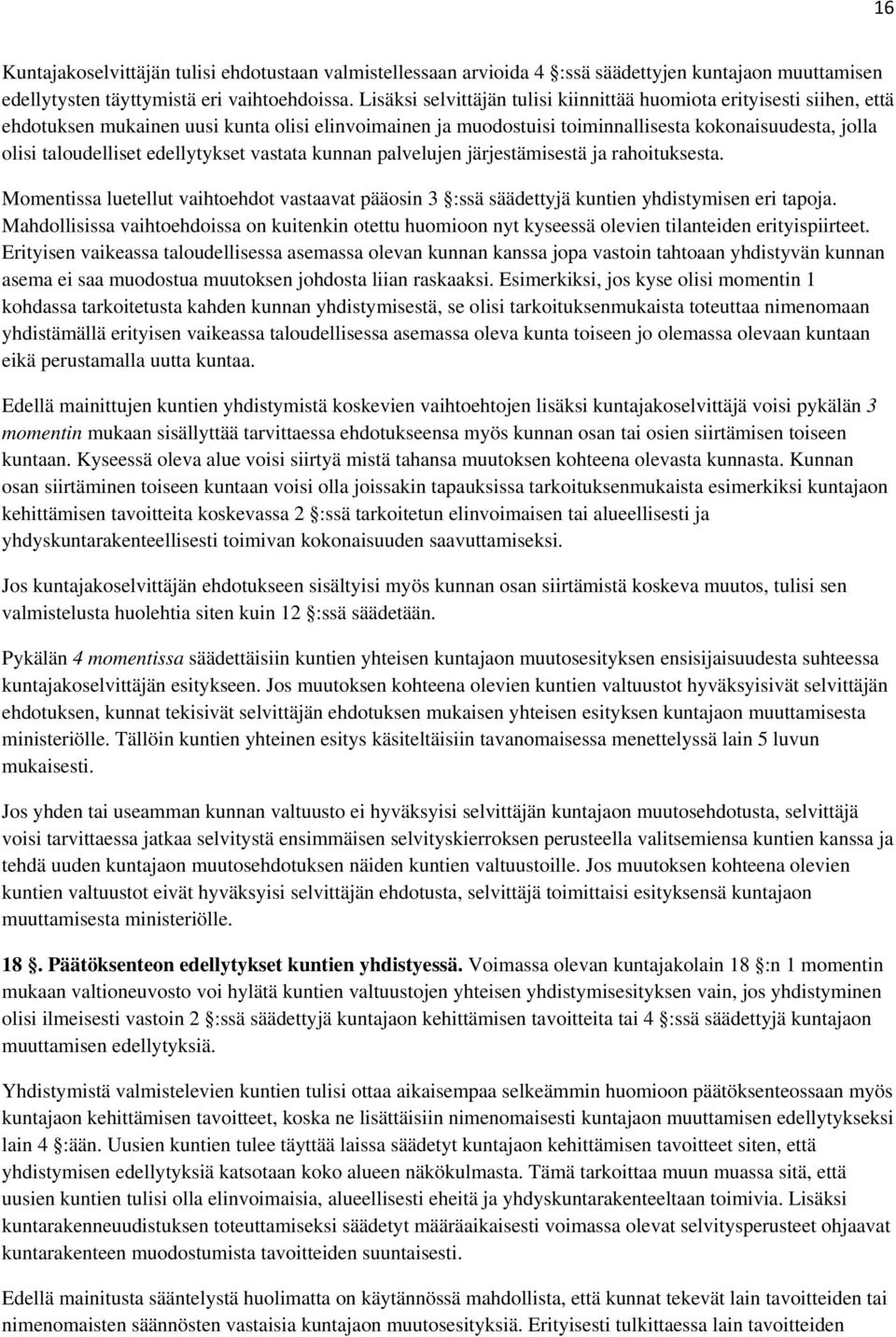 16

Kuntajakoselvittäjän tulisi ehdotustaan valmistellessaan arvioida 4 :ssä säädettyjen kuntajaon muuttamisen edellytysten täyttymistä eri vaihtoehdoissa. Lisäksi selvittäjän tulisi kiinnittää huomiota erityisesti siihen, että ehdotuksen mukainen uusi kunta olisi elinvoimainen ja muodostuisi toiminnallisesta kokonaisuudesta, jolla olisi taloudelliset edellytykset vastata kunnan palvelujen järjestämisestä ja rahoituksesta.

Momentissa luetellut vaihtoehdot vastaavat pääosin 3 :ssä säädettyjä kuntien yhdistymisen eri tapoja. Mahdollisissa vaihtoehdoissa on kuitenkin otettu huomioon nyt kyseessä olevien tilanteiden erityispiirteet. Erityisen vaikeassa taloudellisessa asemassa olevan kunnan kanssa jopa vastoin tahtoaan yhdistyvän kunnan asema ei saa muodostua muutoksen johdosta liian raskaaksi. Esimerkiksi, jos kyse olisi momentin 1 kohdassa tarkoitetusta kahden kunnan yhdistymisestä, se olisi tarkoituksenmukaista toteuttaa nimenomaan yhdistämällä erityisen vaikeassa taloudellisessa asemassa oleva kunta toiseen jo olemassa olevaan kuntaan eikä perustamalla uutta kuntaa.

Edellä mainittujen kuntien yhdistymistä koskevien vaihtoehtojen lisäksi kuntajakoselvittäjä voisi pykälän 3 momentin mukaan sisällyttää tarvittaessa ehdotukseensa myös kunnan osan tai osien siirtämisen toiseen kuntaan. Kyseessä oleva alue voisi siirtyä mistä tahansa muutoksen kohteena olevasta kunnasta. Kunnan osan siirtäminen toiseen kuntaan voisi olla joissakin tapauksissa tarkoituksenmukaista esimerkiksi kuntajaon kehittämisen tavoitteita koskevassa 2 :ssä tarkoitetun elinvoimaisen tai alueellisesti ja yhdyskuntarakenteellisesti toimivan kokonaisuuden saavuttamiseksi.

Jos kuntajakoselvittäjän ehdotukseen sisältyisi myös kunnan osan siirtämistä koskeva muutos, tulisi sen valmistelusta huolehtia siten kuin 12 :ssä säädetään.

Pykälän 4 momentissa säädettäisiin kuntien yhteisen kuntajaon muutosesityksen ensisijaisuudesta suhteessa kuntajakoselvittäjän esitykseen. Jos muutoksen kohteena olevien kuntien valtuustot hyväksyisivät selvittäjän ehdotuksen, kunnat tekisivät selvittäjän ehdotuksen mukaisen yhteisen esityksen kuntajaon muuttamisesta ministeriölle. Tällöin kuntien yhteinen esitys käsiteltäisiin tavanomaisessa menettelyssä lain 5 luvun mukaisesti.

Jos yhden tai useamman kunnan valtuusto ei hyväksyisi selvittäjän kuntajaon muutosehdotusta, selvittäjä voisi tarvittaessa jatkaa selvitystä ensimmäisen selvityskierroksen perusteella valitsemiensa kuntien kanssa ja tehdä uuden kuntajaon muutosehdotuksen näiden kuntien valtuustoille. Jos muutoksen kohteena olevien kuntien valtuustot eivät hyväksyisi selvittäjän ehdotusta, selvittäjä toimittaisi esityksensä kuntajaon muuttamisesta ministeriölle.

18 . Päätöksenteon edellytykset kuntien yhdistyessä. Voimassa olevan kuntajakolain 18 :n 1 momentin mukaan valtioneuvosto voi hylätä kuntien valtuustojen yhteisen yhdistymisesityksen vain, jos yhdistyminen olisi ilmeisesti vastoin 2 :ssä säädettyjä kuntajaon kehittämisen tavoitteita tai 4 :ssä säädettyjä kuntajaon muuttamisen edellytyksiä.

Yhdistymistä valmistelevien kuntien tulisi ottaa aikaisempaa selkeämmin huomioon päätöksenteossaan myös kuntajaon kehittämisen tavoitteet, koska ne lisättäisiin nimenomaisesti kuntajaon muuttamisen edellytykseksi lain 4 :ään. Uusien kuntien tulee täyttää laissa säädetyt kuntajaon kehittämisen tavoitteet siten, että yhdistymisen edellytyksiä katsotaan koko alueen näkökulmasta. Tämä tarkoittaa muun muassa sitä, että uusien kuntien tulisi olla elinvoimaisia, alueellisesti eheitä ja yhdyskuntarakenteeltaan toimivia. Lisäksi kuntarakenneuudistuksen toteuttamiseksi säädetyt määräaikaisesti voimassa olevat selvitysperusteet ohjaavat kuntarakenteen muodostumista tavoitteiden suuntaisesti.

Edellä mainitusta sääntelystä huolimatta on käytännössä mahdollista, että kunnat tekevät lain tavoitteiden tai nimenomaisten säännösten vastaisia kuntajaon muutosesityksiä. Erityisesti tulkittaessa lain tavoitteiden